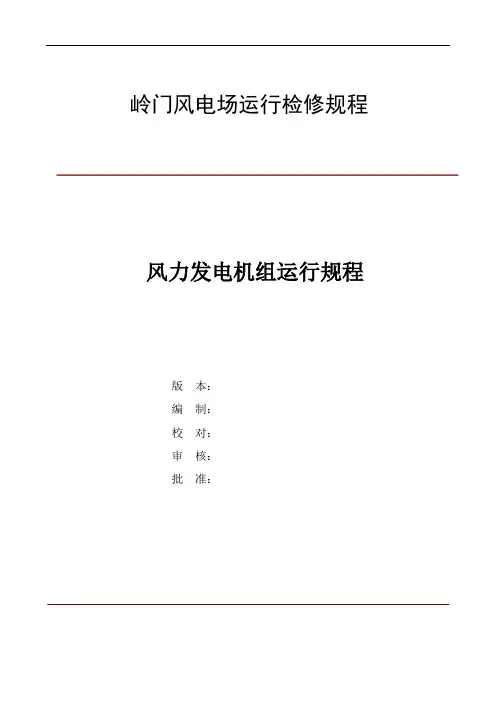 岭门风电场运行检修规程

风力发电机组运行规程

版　本：
编　制：
校　对：
审　核：
批　准：